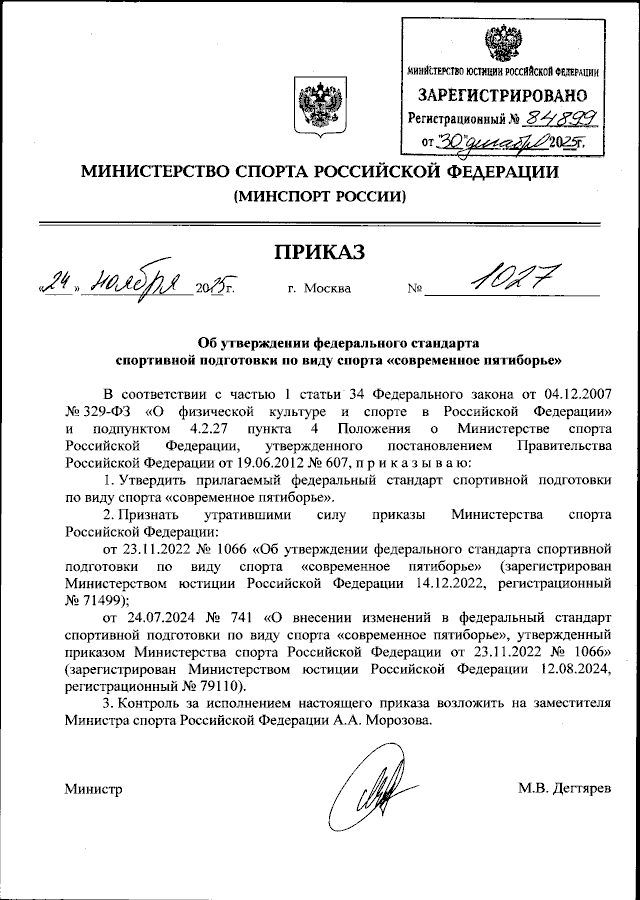 МИНИСТЕРСТВО ЮСТИЦИИ РОССИЙСКОЙ ФЕДЕРАЦИИ
ЗАРЕГИСТРИРОВАНО
Регистрационный № 84899
от "30" декабря 2025г.

МИНИСТЕРСТВО СПОРТА РОССИЙСКОЙ ФЕДЕРАЦИИ
(МИНСПОРТ РОССИИ)

ПРИКАЗ

«24» ноября 2025г. г. Москва № 1027

Об утверждении федерального стандарта спортивной подготовки по виду спорта «современное пятиборье»

В соответствии с частью 1 статьи 34 Федерального закона от 04.12.2007 № 329-ФЗ «О физической культуре и спорте в Российской Федерации» и подпунктом 4.2.27 пункта 4 Положения о Министерстве спорта Российской Федерации, утвержденного постановлением Правительства Российской Федерации от 19.06.2012 № 607, п р и к а з ы в а ю:

1. Утвердить прилагаемый федеральный стандарт спортивной подготовки по виду спорта «современное пятиборье».

2. Признать утратившими силу приказы Министерства спорта Российской Федерации:

от 23.11.2022 № 1066 «Об утверждении федерального стандарта спортивной подготовки по виду спорта «современное пятиборье» (зарегистрирован Министерством юстиции Российской Федерации 14.12.2022, регистрационный № 71499);

от 24.07.2024 № 741 «О внесении изменений в федеральный стандарт спортивной подготовки по виду спорта «современное пятиборье», утвержденный приказом Министерства спорта Российской Федерации от 23.11.2022 № 1066» (зарегистрирован Министерством юстиции Российской Федерации 12.08.2024, регистрационный № 79110).

3. Контроль за исполнением настоящего приказа возложить на заместителя Министра спорта Российской Федерации А.А. Морозова.

Министр М.В. Дегтярев